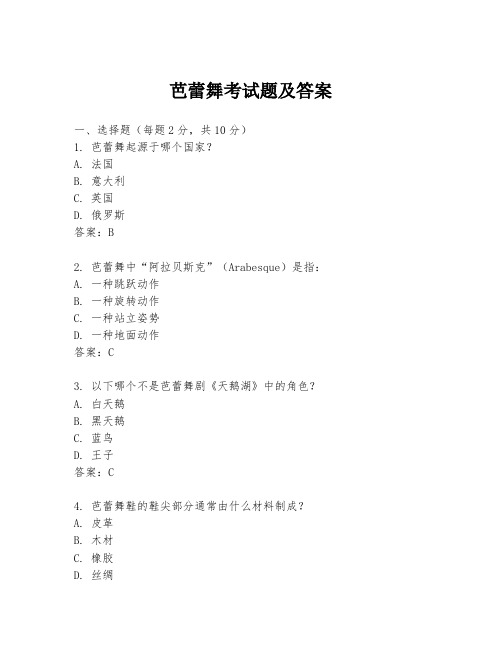 芭蕾舞考试题及答案

一、选择题（每题 2 分，共 10 分）
1. 芭蕾舞起源于哪个国家？
A. 法国
B. 意大利
C. 英国
D. 俄罗斯
答案：B

2. 芭蕾舞中“阿拉贝斯克”（Arabesque）是指：
A. 一种跳跃动作
B. 一种旋转动作
C. 一种站立姿势
D. 一种地面动作
答案：C

3. 以下哪个不是芭蕾舞剧《天鹅湖》中的角色？
A. 白天鹅
B. 黑天鹅
C. 蓝鸟
D. 王子
答案：C

4. 芭蕾舞鞋的鞋尖部分通常由什么材料制成？
A. 皮革
B. 木材
C. 橡胶
D. 丝绸